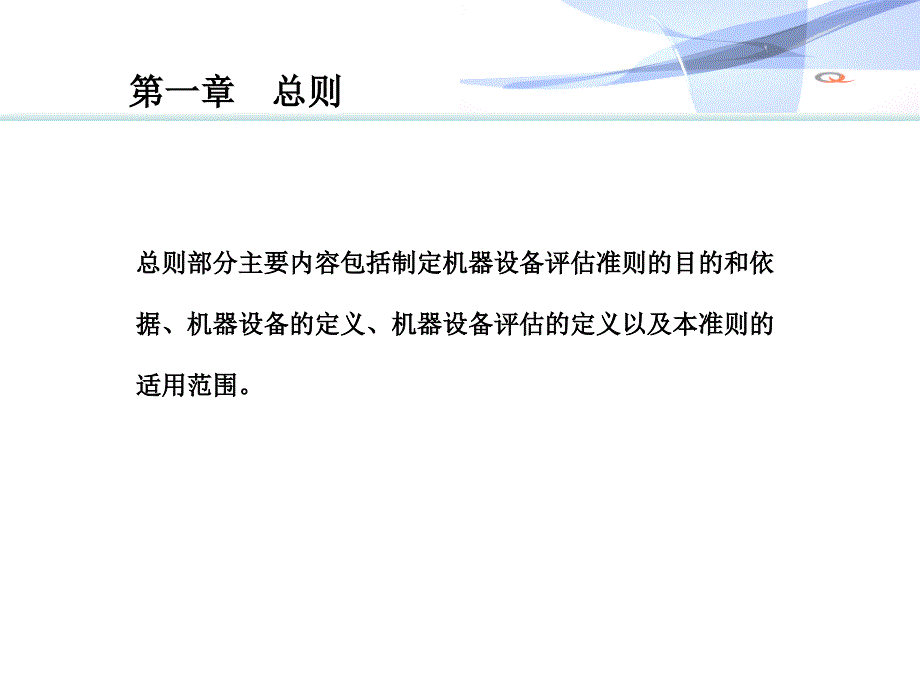 第一章　总则

总则部分主要内容包括制定机器设备评估准则的目的和依据、机器设备的定义、机器设备评估的定义以及本准则的适用范围。